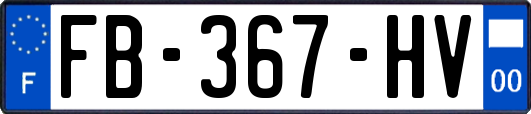 F

FB-367-HV

00